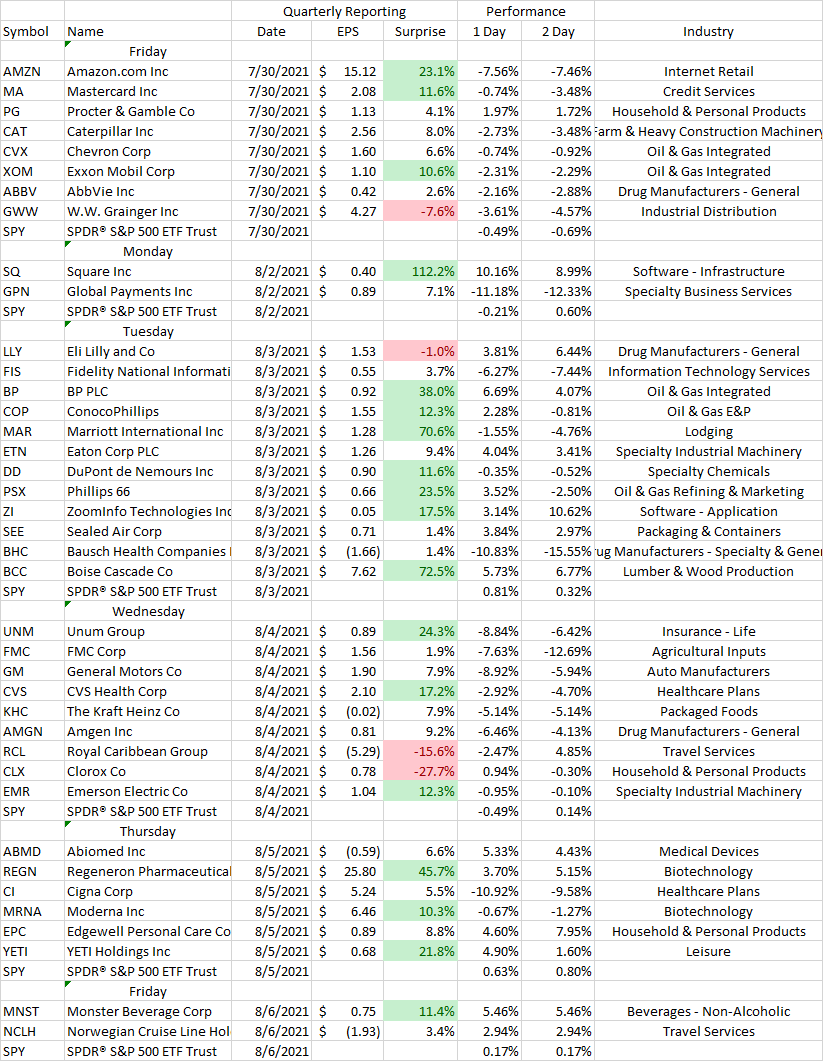 | | | Quarterly Reporting | | | Performance | | |
|---|---|---|---|---|---|---|---|
| Symbol | Name | Date | EPS | Surprise | 1 Day | 2 Day | Industry |
| | Friday | | | | | | |
| AMZN | Amazon.com Inc | 7/30/2021 | $ 15.12 | 23.1% | -7.56% | -7.46% | Internet Retail |
| MA | Mastercard Inc | 7/30/2021 | $ 2.08 | 11.6% | -0.74% | -3.48% | Credit Services |
| PG | Procter & Gamble Co | 7/30/2021 | $ 1.13 | 4.1% | 1.97% | 1.72% | Household & Personal Products |
| CAT | Caterpillar Inc | 7/30/2021 | $ 2.56 | 8.0% | -2.73% | -3.48% | Farm & Heavy Construction Machinery |
| CVX | Chevron Corp | 7/30/2021 | $ 1.60 | 6.6% | -0.74% | -0.92% | Oil & Gas Integrated |
| XOM | Exxon Mobil Corp | 7/30/2021 | $ 1.10 | 10.6% | -2.31% | -2.29% | Oil & Gas Integrated |
| ABBV | AbbVie Inc | 7/30/2021 | $ 0.42 | 2.6% | -2.16% | -2.88% | Drug Manufacturers - General |
| GWW | W.W. Grainger Inc | 7/30/2021 | $ 4.27 | -7.6% | -3.61% | -4.57% | Industrial Distribution |
| SPY | SPDR® S&P 500 ETF Trust | 7/30/2021 | | | -0.49% | -0.69% | |
| | Monday | | | | | | |
| SQ | Square Inc | 8/2/2021 | $ 0.40 | 112.2% | 10.16% | 8.99% | Software - Infrastructure |
| GPN | Global Payments Inc | 8/2/2021 | $ 0.89 | 7.1% | -11.18% | -12.33% | Specialty Business Services |
| SPY | SPDR® S&P 500 ETF Trust | 8/2/2021 | | | -0.21% | 0.60% | |
| | Tuesday | | | | | | |
| LLY | Eli Lilly and Co | 8/3/2021 | $ 1.53 | -1.0% | 3.81% | 6.44% | Drug Manufacturers - General |
| FIS | Fidelity National Informati | 8/3/2021 | $ 0.55 | 3.7% | -6.27% | -7.44% | Information Technology Services |
| BP | BP PLC | 8/3/2021 | $ 0.92 | 38.0% | 6.69% | 4.07% | Oil & Gas Integrated |
| COP | ConocoPhillips | 8/3/2021 | $ 1.55 | 12.3% | 2.28% | -0.81% | Oil & Gas E&P |
| MAR | Marriott International Inc | 8/3/2021 | $ 1.28 | 70.6% | -1.55% | -4.76% | Lodging |
| ETN | Eaton Corp PLC | 8/3/2021 | $ 1.26 | 9.4% | 4.04% | 3.41% | Specialty Industrial Machinery |
| DD | DuPont de Nemours Inc | 8/3/2021 | $ 0.90 | 11.6% | -0.35% | -0.52% | Specialty Chemicals |
| PSX | Phillips 66 | 8/3/2021 | $ 0.66 | 23.5% | 3.52% | -2.50% | Oil & Gas Refining & Marketing |
| ZI | ZoomInfo Technologies Inc | 8/3/2021 | $ 0.05 | 17.5% | 3.14% | 10.62% | Software - Application |
| SEE | Sealed Air Corp | 8/3/2021 | $ 0.71 | 1.4% | 3.84% | 2.97% | Packaging & Containers |
| BHC | Bausch Health Companies I | 8/3/2021 | $ (1.66) | 1.4% | -10.83% | -15.55% | ug Manufacturers - Specialty & Gener |
| BCC | Boise Cascade Co | 8/3/2021 | $ 7.62 | 72.5% | 5.73% | 6.77% | Lumber & Wood Production |
| SPY | SPDR® S&P 500 ETF Trust | 8/3/2021 | | | 0.81% | 0.32% | |
| | Wednesday | | | | | | |
| UNM | Unum Group | 8/4/2021 | $ 0.89 | 24.3% | -8.84% | -6.42% | Insurance - Life |
| FMC | FMC Corp | 8/4/2021 | $ 1.56 | 1.9% | -7.63% | -12.69% | Agricultural Inputs |
| GM | General Motors Co | 8/4/2021 | $ 1.90 | 7.9% | -8.92% | -5.94% | Auto Manufacturers |
| CVS | CVS Health Corp | 8/4/2021 | $ 2.10 | 17.2% | -2.92% | -4.70% | Healthcare Plans |
| KHC | The Kraft Heinz Co | 8/4/2021 | $ (0.02) | 7.9% | -5.14% | -5.14% | Packaged Foods |
| AMGN | Amgen Inc | 8/4/2021 | $ 0.81 | 9.2% | -6.46% | -4.13% | Drug Manufacturers - General |
| RCL | Royal Caribbean Group | 8/4/2021 | $ (5.29) | -15.6% | -2.47% | 4.85% | Travel Services |
| CLX | Clorox Co | 8/4/2021 | $ 0.78 | -27.7% | 0.94% | -0.30% | Household & Personal Products |
| EMR | Emerson Electric Co | 8/4/2021 | $ 1.04 | 12.3% | -0.95% | -0.10% | Specialty Industrial Machinery |
| SPY | SPDR® S&P 500 ETF Trust | 8/4/2021 | | | -0.49% | 0.14% | |
| | Thursday | | | | | | |
| ABMD | Abiomed Inc | 8/5/2021 | $ (0.59) | 6.6% | 5.33% | 4.43% | Medical Devices |
| REGN | Regeneron Pharmaceutical | 8/5/2021 | $ 25.80 | 45.7% | 3.70% | 5.15% | Biotechnology |
| CI | Cigna Corp | 8/5/2021 | $ 5.24 | 5.5% | -10.92% | -9.58% | Healthcare Plans |
| MRNA | Moderna Inc | 8/5/2021 | $ 6.46 | 10.3% | -0.67% | -1.27% | Biotechnology |
| EPC | Edgewell Personal Care Co | 8/5/2021 | $ 0.89 | 8.8% | 4.60% | 7.95% | Household & Personal Products |
| YETI | YETI Holdings Inc | 8/5/2021 | $ 0.68 | 21.8% | 4.90% | 1.60% | Leisure |
| SPY | SPDR® S&P 500 ETF Trust | 8/5/2021 | | | 0.63% | 0.80% | |
| | Friday | | | | | | |
| MNST | Monster Beverage Corp | 8/6/2021 | $ 0.75 | 11.4% | 5.46% | 5.46% | Beverages - Non-Alcoholic |
| NCLH | Norwegian Cruise Line Hol | 8/6/2021 | $ (1.93) | 3.4% | 2.94% | 2.94% | Travel Services |
| SPY | SPDR® S&P 500 ETF Trust | 8/6/2021 | | | 0.17% | 0.17% | |